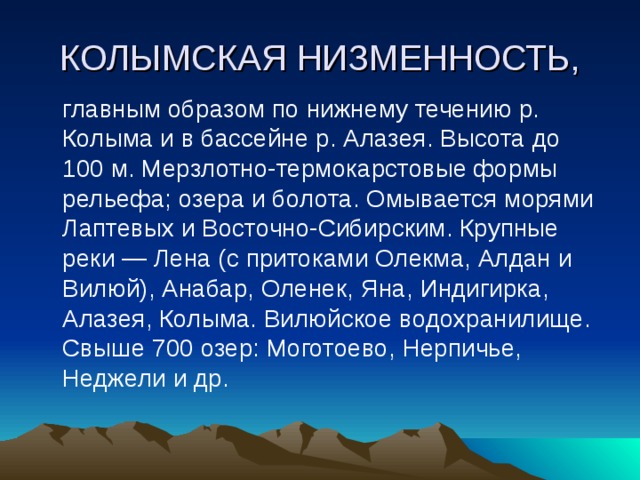 КОЛЫМСКАЯ НИЗМЕННОСТЬ,

главным образом по нижнему течению р. Колыма и в бассейне р. Алазея. Высота до 100 м. Мерзлотно-термокарстовые формы рельефа; озера и болота. Омывается морями Лаптевых и Восточно-Сибирским. Крупные реки — Лена (с притоками Олекма, Алдан и Вилюй), Анабар, Оленек, Яна, Индигирка, Алазея, Колыма. Вилюйское водохранилище. Свыше 700 озер: Моготоево, Нерпичье, Неджели и др.